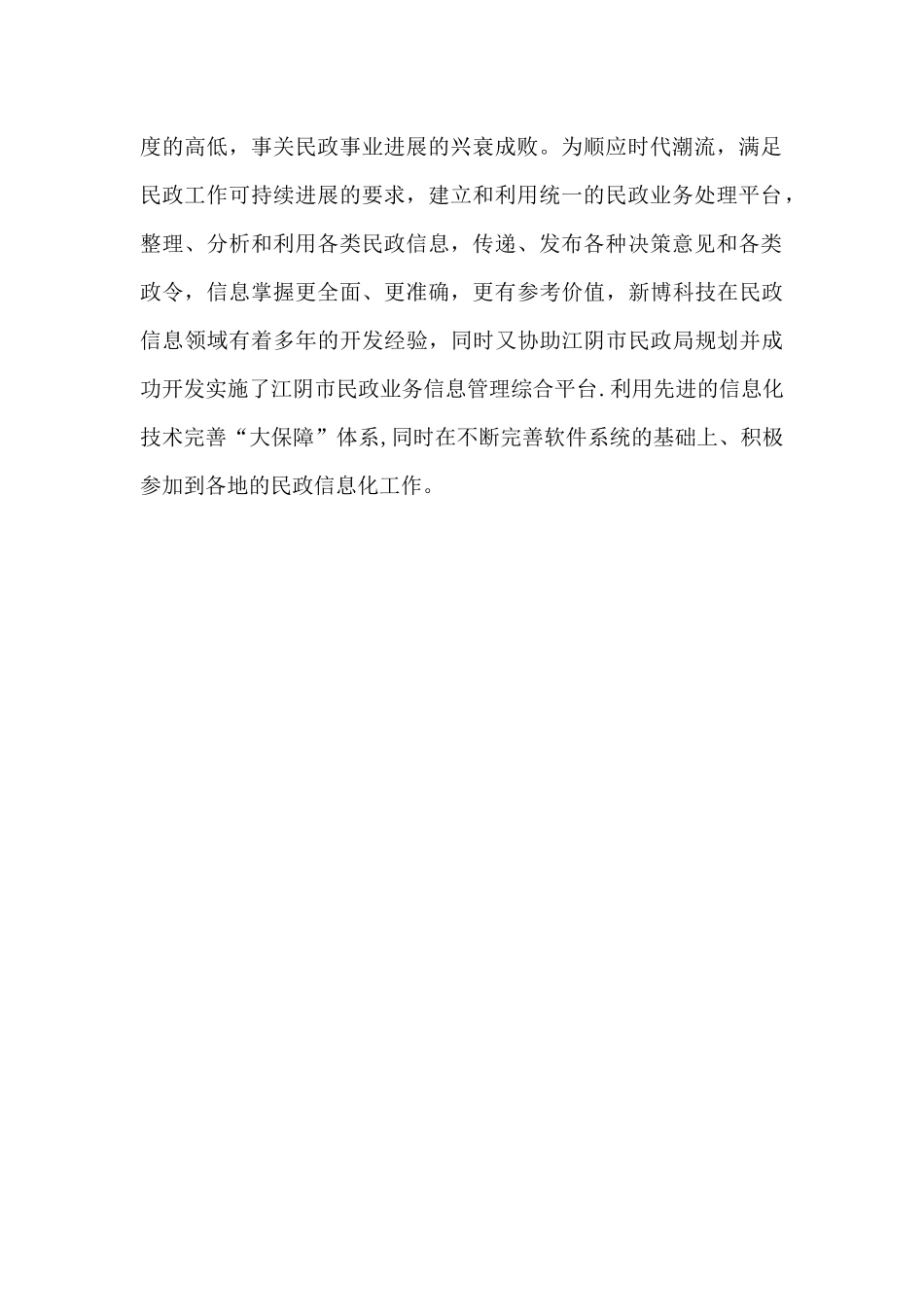 度的高低，事关民政事业进展的兴衰成败。为顺应时代潮流，满足民政工作可持续进展的要求，建立和利用统一的民政业务处理平台，整理、分析和利用各类民政信息，传递、发布各种决策意见和各类政令，信息掌握更全面、更准确，更有参考价值，新博科技在民政信息领域有着多年的开发经验，同时又协助江阴市民政局规划并成功开发实施了江阴市民政业务信息管理综合平台.利用先进的信息化技术完善“大保障”体系,同时在不断完善软件系统的基础上、积极参加到各地的民政信息化工作。